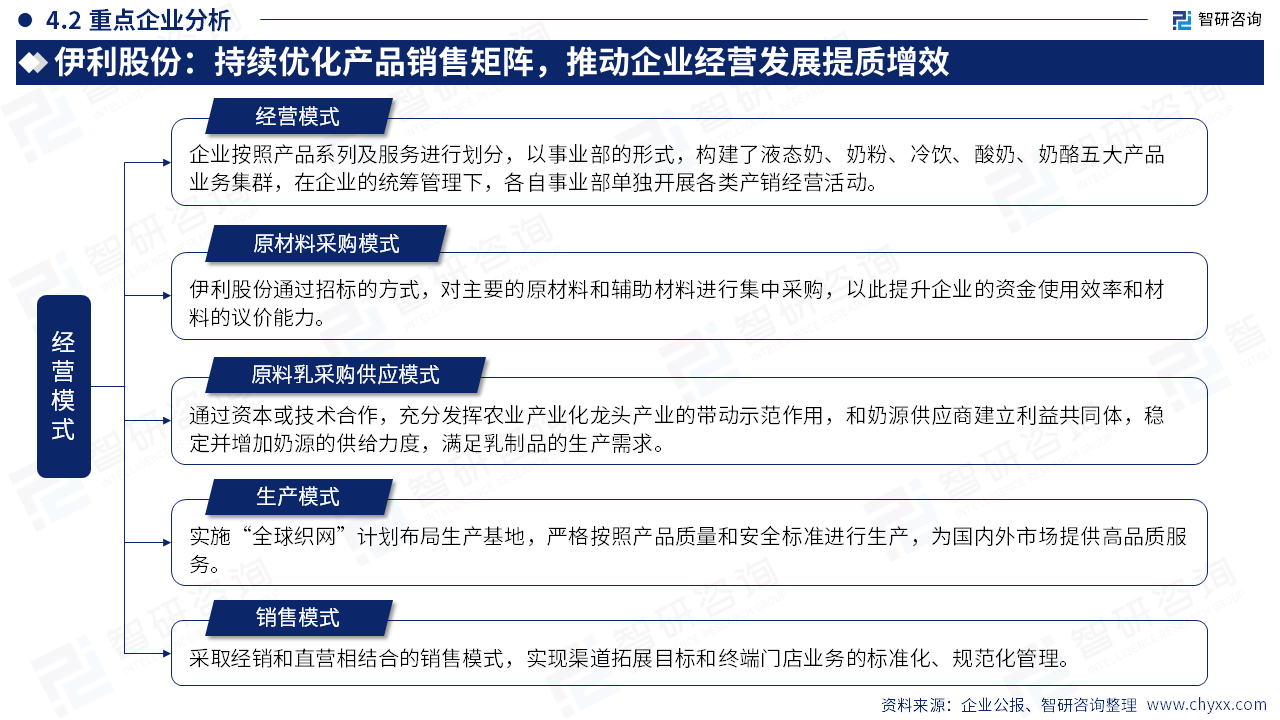 4.2 重点企业分析

智研咨询

伊利股份：持续优化产品销售矩阵，推动企业经营发展提质增效

经营模式

经营模式

企业按照产品系列及服务进行划分，以事业部的形式，构建了液态奶、奶粉、冷饮、酸奶、奶酪五大产品业务集群，在企业的统筹管理下，各自事业部单独开展各类产销经营活动。

原材料采购模式

伊利股份通过招标的方式，对主要的原材料和辅助材料进行集中采购，以此提升企业的资金使用效率和材料的议价能力。

原料乳采购供应模式

通过资本或技术合作，充分发挥农业产业化龙头产业的带动示范作用，和奶源供应商建立利益共同体，稳定并增加奶源的供给力度，满足乳制品的生产需求。

生产模式

实施“全球织网”计划布局生产基地，严格按照产品质量和安全标准进行生产，为国内外市场提供高品质服务。

销售模式

采取经销和直营相结合的销售模式，实现渠道拓展目标和终端门店业务的标准化、规范化管理。

资料来源：企业公报、智研咨询整理 www.chyxx.com